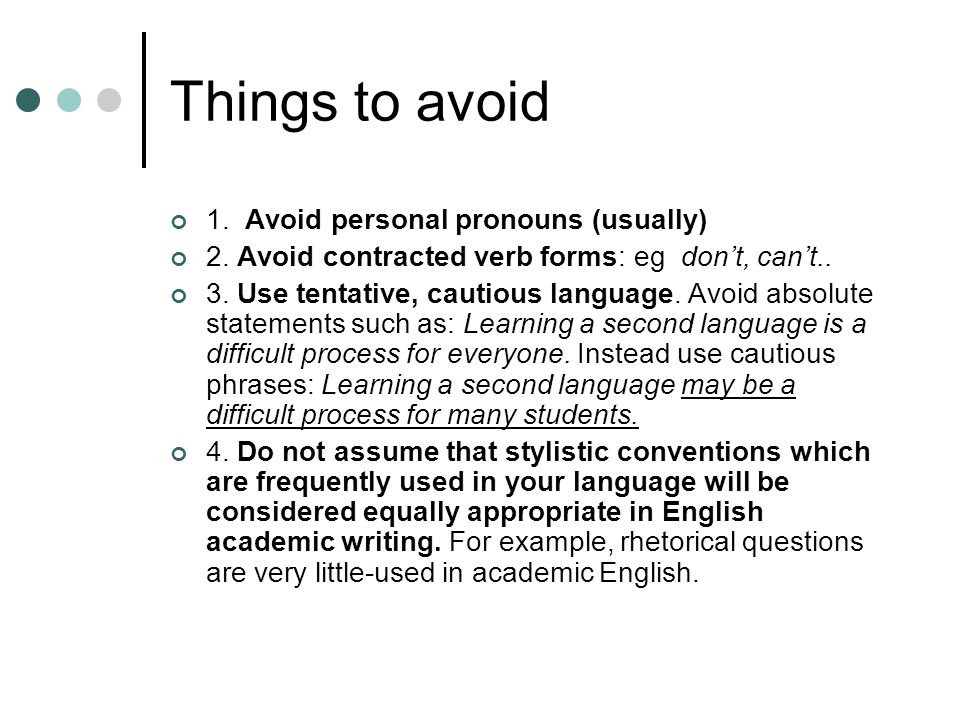 Things to avoid

1. Avoid personal pronouns (usually)

2. Avoid contracted verb forms: eg don't, can't..

3. Use tentative, cautious language. Avoid absolute statements such as: Learning a second language is a difficult process for everyone. Instead use cautious phrases: Learning a second language may be a difficult process for many students.

4. Do not assume that stylistic conventions which are frequently used in your language will be considered equally appropriate in English academic writing. For example, rhetorical questions are very little-used in academic English.